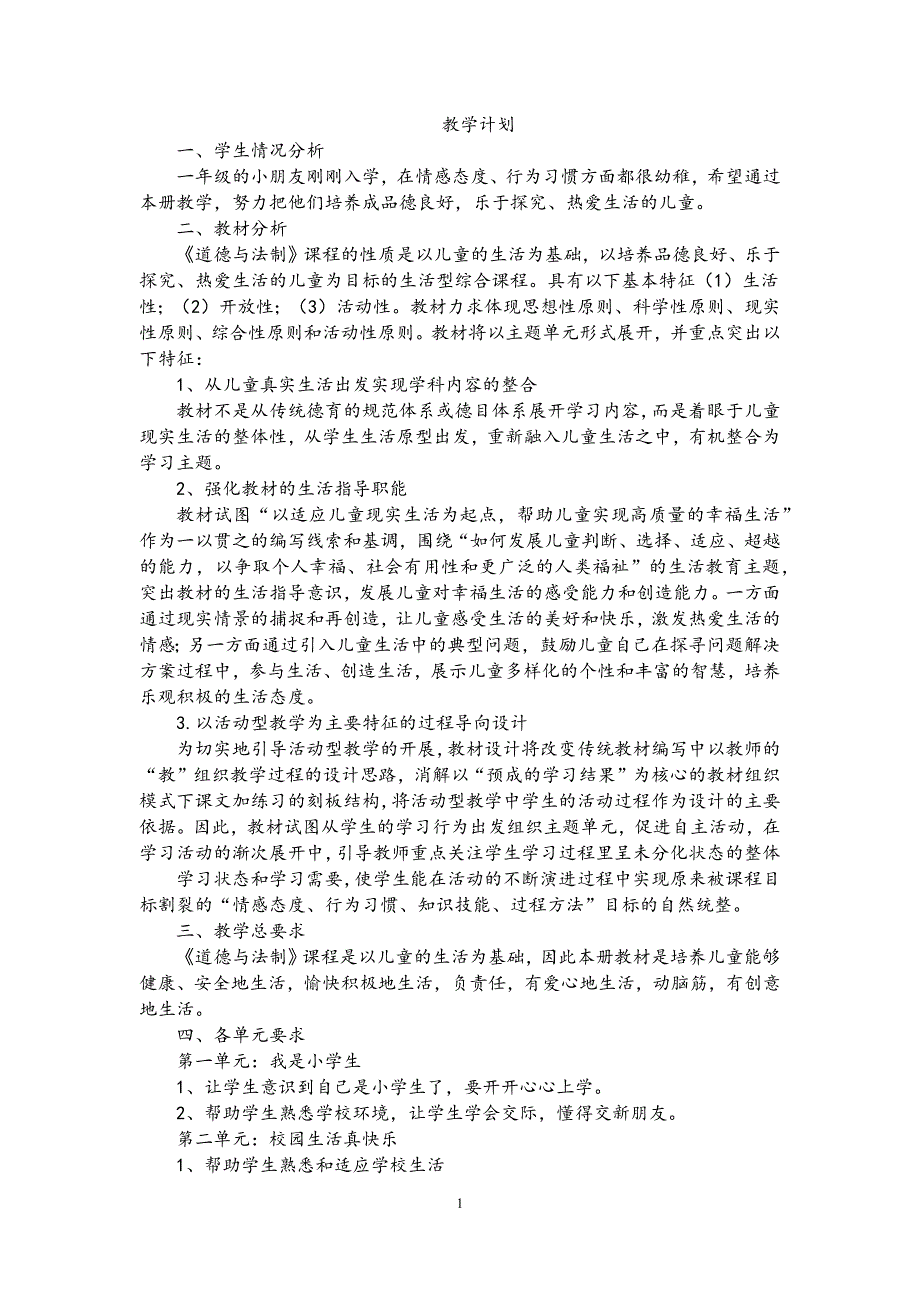 教学计划

一、学生情况分析

一年级的小朋友刚刚入学，在情感态度、行为习惯方面都很幼稚，希望通过本册教学，努力把他们培养成品德良好，乐于探究、热爱生活的儿童。

二、教材分析

《道德与法制》课程的性质是以儿童的生活为基础，以培养品德良好、乐于探究、热爱生活的儿童为目标的生活型综合课程。具有以下基本特征（1）生活性；（2）开放性；（3）活动性。教材力求体现思想性原则、科学性原则、现实性原则、综合性原则和活动性原则。教材将以主题单元形式展开，并重点突出以下特征：

1、从儿童真实生活出发实现学科内容的整合

教材不是从传统德育的规范体系或德目体系展开学习内容，而是着眼于儿童现实生活的整体性，从学生生活原型出发，重新融入儿童生活之中，有机整合为学习主题。

2、强化教材的生活指导职能

教材试图“以适应儿童现实生活为起点，帮助儿童实现高质量的幸福生活”作为一以贯之的编写线索和基调，围绕“如何发展儿童判断、选择、适应、超越的能力，以争取个人幸福、社会有用性和更广泛的人类福祉”的生活教育主题，突出教材的生活指导意识，发展儿童对幸福生活的感受能力和创造能力。一方面通过现实情景的捕捉和再创造，让儿童感受生活的美好和快乐，激发热爱生活的情感;另一方面通过引入儿童生活中的典型问题，鼓励儿童自己在探寻问题解决方案过程中，参与生活、创造生活，展示儿童多样化的个性和丰富的智慧，培养乐观积极的生活态度。

3.以活动型教学为主要特征的过程导向设计

为切实地引导活动型教学的开展，教材设计将改变传统教材编写中以教师的“教”组织教学过程的设计思路，消解以“预成的学习结果”为核心的教材组织模式下课文加练习的刻板结构，将活动型教学中学生的活动过程作为设计的主要依据。因此，教材试图从学生的学习行为出发组织主题单元，促进自主活动，在学习活动的渐次展开中，引导教师重点关注学生学习过程里呈未分化状态的整体

学习状态和学习需要，使学生能在活动的不断演进过程中实现原来被课程目标割裂的“情感态度、行为习惯、知识技能、过程方法”目标的自然统整。

三、教学总要求

《道德与法制》课程是以儿童的生活为基础，因此本册教材是培养儿童能够健康、安全地生活，愉快积极地生活，负责任，有爱心地生活，动脑筋，有创意地生活。

四、各单元要求

第一单元：我是小学生

1、让学生意识到自己是小学生了，要开开心心上学。

2、帮助学生熟悉学校环境，让学生学会交际，懂得交新朋友。

第二单元：校园生活真快乐

1、帮助学生熟悉和适应学校生活

1